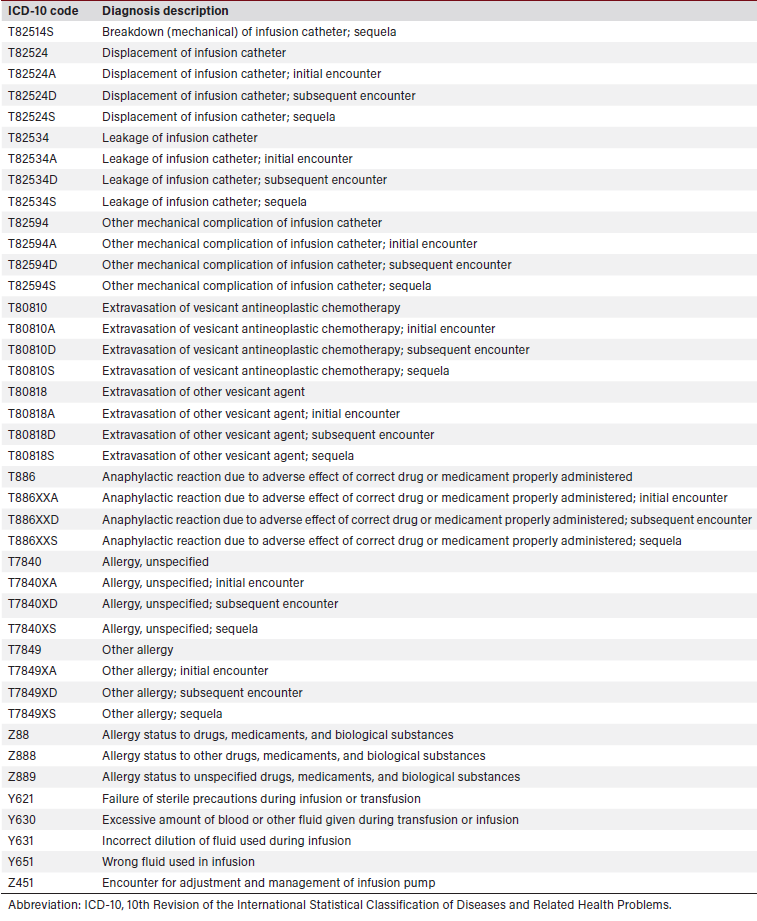 | ICD-10 code | Diagnosis description |
|---|---|
| T82514S | Breakdown (mechanical) of infusion catheter; sequela |
| T82524 | Displacement of infusion catheter |
| T82524A | Displacement of infusion catheter; initial encounter |
| T82524D | Displacement of infusion catheter; subsequent encounter |
| T82524S | Displacement of infusion catheter; sequela |
| T82534 | Leakage of infusion catheter |
| T82534A | Leakage of infusion catheter; initial encounter |
| T82534D | Leakage of infusion catheter; subsequent encounter |
| T82534S | Leakage of infusion catheter; sequela |
| T82594 | Other mechanical complication of infusion catheter |
| T82594A | Other mechanical complication of infusion catheter; initial encounter |
| T82594D | Other mechanical complication of infusion catheter; subsequent encounter |
| T82594S | Other mechanical complication of infusion catheter; sequela |
| T80810 | Extravasation of vesicant antineoplastic chemotherapy |
| T80810A | Extravasation of vesicant antineoplastic chemotherapy; initial encounter |
| T80810D | Extravasation of vesicant antineoplastic chemotherapy; subsequent encounter |
| T80810S | Extravasation of vesicant antineoplastic chemotherapy; sequela |
| T80818 | Extravasation of other vesicant agent |
| T80818A | Extravasation of other vesicant agent; initial encounter |
| T80818D | Extravasation of other vesicant agent; subsequent encounter |
| T80818S | Extravasation of other vesicant agent; sequela |
| T886 | Anaphylactic reaction due to adverse effect of correct drug or medicament properly administered |
| T886XXA | Anaphylactic reaction due to adverse effect of correct drug or medicament properly administered; initial encounter |
| T886XXD | Anaphylactic reaction due to adverse effect of correct drug or medicament properly administered; subsequent encounter |
| T886XXS | Anaphylactic reaction due to adverse effect of correct drug or medicament properly administered; sequela |
| T7840 | Allergy, unspecified |
| T7840XA | Allergy, unspecified; initial encounter |
| T7840XD | Allergy, unspecified; subsequent encounter |
| T7840XS | Allergy, unspecified; sequela |
| T7849 | Other allergy |
| T7849XA | Other allergy; initial encounter |
| T7849XD | Other allergy; subsequent encounter |
| T7849XS | Other allergy; sequela |
| Z88 | Allergy status to drugs, medicaments, and biological substances |
| Z888 | Allergy status to other drugs, medicaments, and biological substances |
| Z889 | Allergy status to unspecified drugs, medicaments, and biological substances |
| Y621 | Failure of sterile precautions during infusion or transfusion |
| Y630 | Excessive amount of blood or other fluid given during transfusion or infusion |
| Y631 | Incorrect dilution of fluid used during infusion |
| Y651 | Wrong fluid used in infusion |
| Z451 | Encounter for adjustment and management of infusion pump |

Abbreviation: ICD-10, 10th Revision of the International Statistical Classification of Diseases and Related Health Problems.